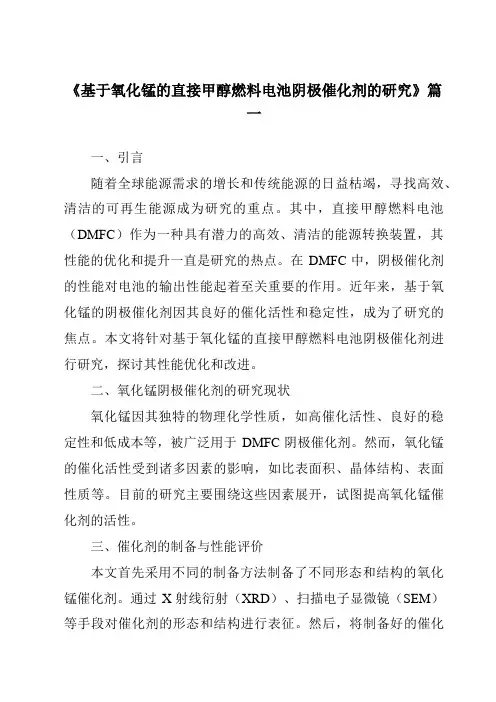 《基于氧化锰的直接甲醇燃料电池阴极催化剂的研究》篇一

一、引言

随着全球能源需求的增长和传统能源的日益枯竭，寻找高效、清洁的可再生能源成为研究的重点。其中，直接甲醇燃料电池（DMFC）作为一种具有潜力的高效、清洁的能源转换装置，其性能的优化和提升一直是研究的热点。在 DMFC 中，阴极催化剂的性能对电池的输出性能起着至关重要的作用。近年来，基于氧化锰的阴极催化剂因其良好的催化活性和稳定性，成为了研究的焦点。本文将针对基于氧化锰的直接甲醇燃料电池阴极催化剂进行研究，探讨其性能优化和改进。

二、氧化锰阴极催化剂的研究现状

氧化锰因其独特的物理化学性质，如高催化活性、良好的稳定性和低成本等，被广泛用于 DMFC 阴极催化剂。然而，氧化锰的催化活性受到诸多因素的影响，如比表面积、晶体结构、表面性质等。目前的研究主要围绕这些因素展开，试图提高氧化锰催化剂的活性。

三、催化剂的制备与性能评价

本文首先采用不同的制备方法制备了不同形态和结构的氧化锰催化剂。通过 X 射线衍射（XRD）、扫描电子显微镜（SEM）等手段对催化剂的形态和结构进行表征。然后，将制备好的催化